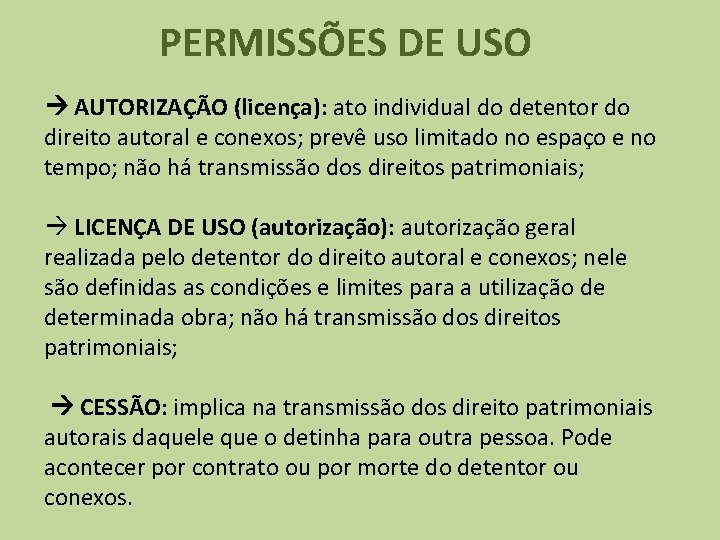 PERMISSÕES DE USO

→ AUTORIZAÇÃO (licença): ato individual do detentor do direito autoral e conexos; prevê uso limitado no espaço e no tempo; não há transmissão dos direitos patrimoniais;

→ LICENÇA DE USO (autorização): autorização geral realizada pelo detentor do direito autoral e conexos; nele são definidas as condições e limites para a utilização de determinada obra; não há transmissão dos direitos patrimoniais;

→ CESSÃO: implica na transmissão dos direito patrimoniais autorais daquele que o detinha para outra pessoa. Pode acontecer por contrato ou por morte do detentor ou conexos.